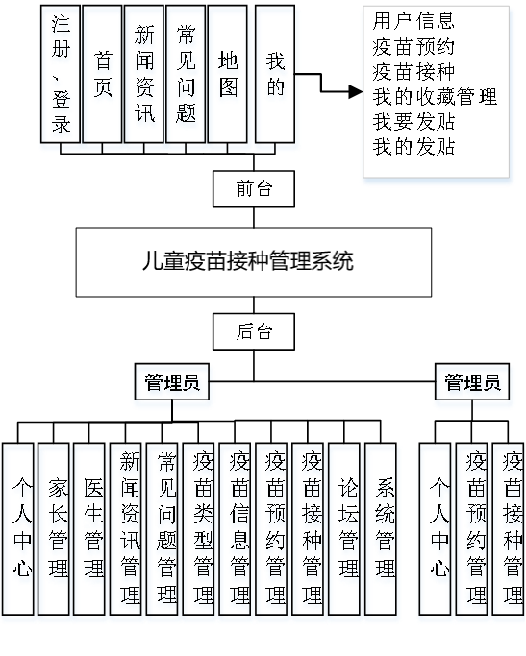 注册、登录

首页

新闻资讯

常见问题

地图

我的

用户信息
疫苗预约
疫苗接种
我的收藏管理
我要发贴
我的发贴

前台

儿童疫苗接种管理系统

后台

管理员

管理员

个人中心

家长管理

医生管理

新闻资讯管理

常见问题管理

疫苗类型管理

疫苗信息管理

疫苗预约管理

疫苗接种管理

论坛管理

系统管理

个人中心

疫苗预约管理

疫苗接种管理